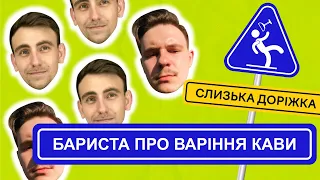 СЛИЗЬКА ДОРІЖКА

БАРИСТА ПРО ВАРІННЯ КАВИ